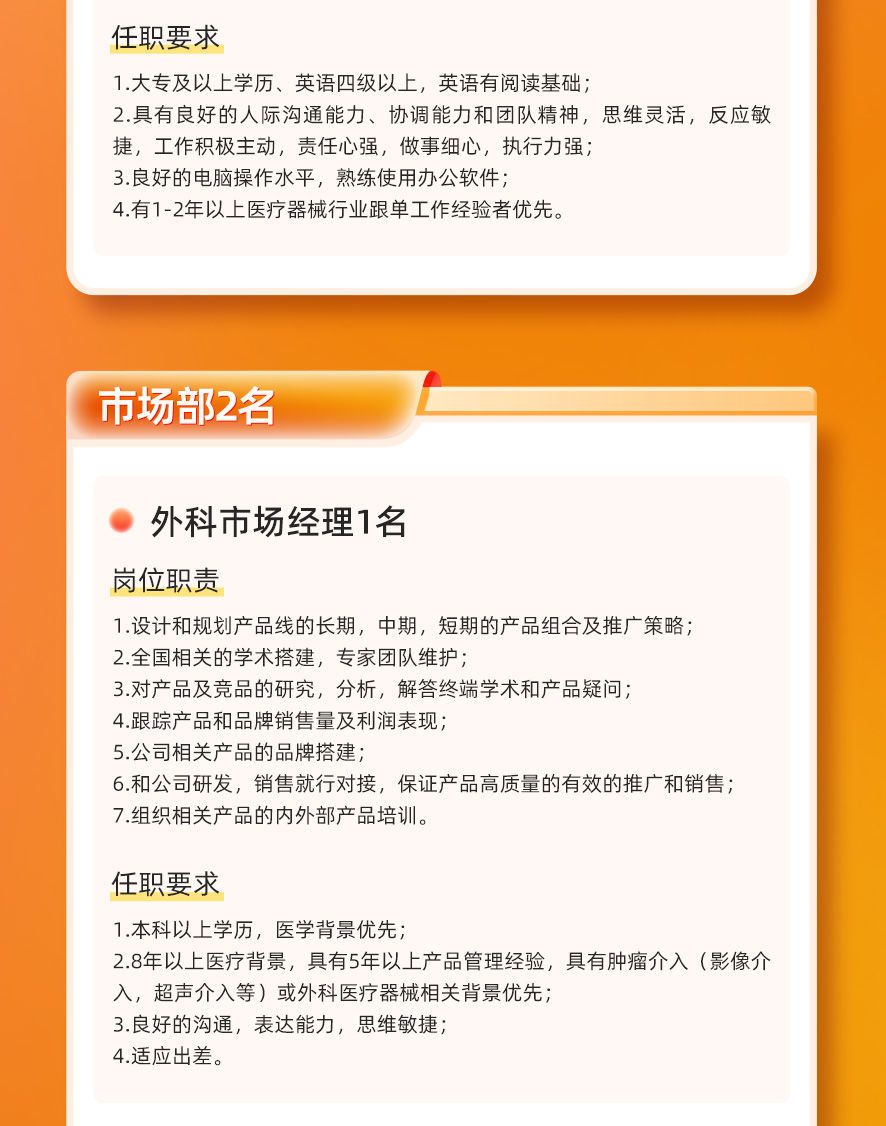 任职要求

1.大专及以上学历、英语四级以上，英语有阅读基础；
2.具有良好的人际沟通能力、协调能力和团队精神，思维灵活，反应敏捷，工作积极主动，责任心强，做事细心，执行力强；
3.良好的电脑操作水平，熟练使用办公软件；
4.有1-2年以上医疗器械行业跟单工作经验者优先。

市场部2名

外科市场经理1名

岗位职责

1.设计和规划产品线的长期，中期，短期的产品组合及推广策略；
2.全国相关的学术搭建，专家团队维护；
3.对产品及竞品的研究，分析，解答终端学术和产品疑问；
4.跟踪产品和品牌销售量及利润表现；
5.公司相关产品的品牌搭建；
6.和公司研发，销售就行对接，保证产品高质量的有效的推广和销售；
7.组织相关产品的内外部产品培训。

任职要求

1.本科以上学历，医学背景优先；
2.8年以上医疗背景，具有5年以上产品管理经验，具有肿瘤介入（影像介入，超声介入等）或外科医疗器械相关背景优先；
3.良好的沟通，表达能力，思维敏捷；
4.适应出差。